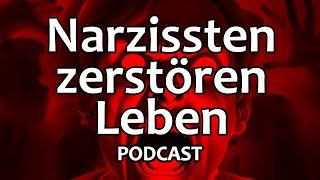 Narzissten zerstören Leben
PODCAST